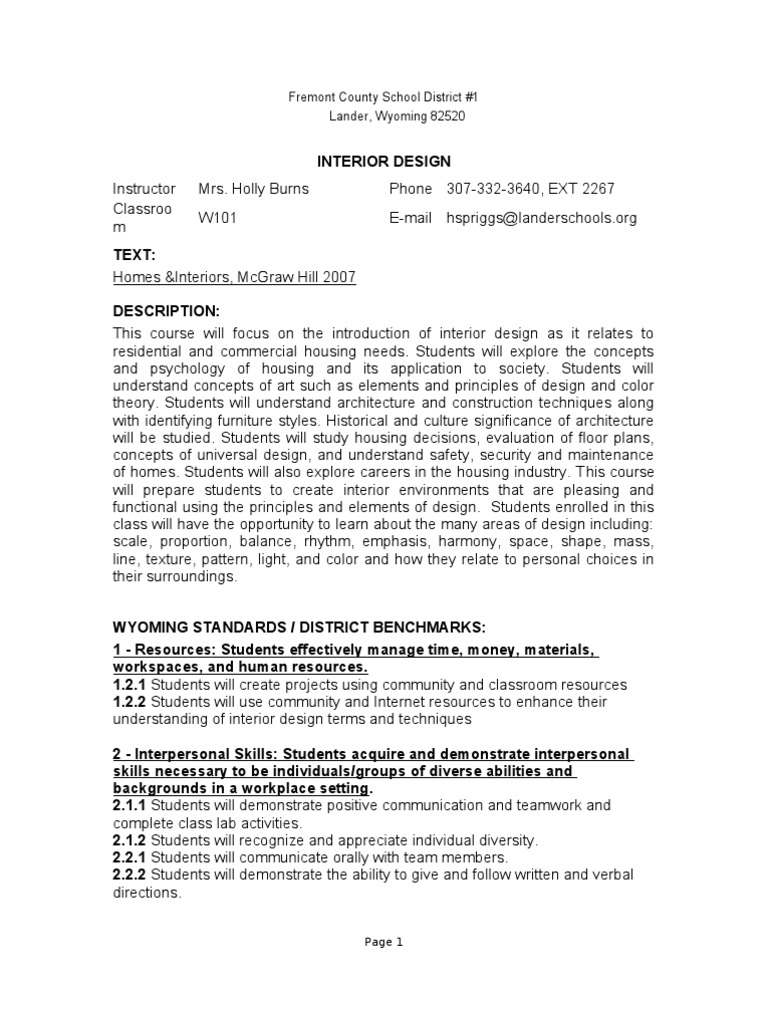 Fremont County School District #1
Lander, Wyoming 82520

INTERIOR DESIGN

| Instructor | Mrs. Holly Burns | Phone | 307-332-3640, EXT 2267 |
|---|---|---|---|
| Classroom | W101 | E-mail | hspriggs@landerschools.org |

TEXT:
Homes &Interiors, McGraw Hill 2007

DESCRIPTION:
This course will focus on the introduction of interior design as it relates to residential and commercial housing needs. Students will explore the concepts and psychology of housing and its application to society. Students will understand concepts of art such as elements and principles of design and color theory. Students will understand architecture and construction techniques along with identifying furniture styles. Historical and culture significance of architecture will be studied. Students will study housing decisions, evaluation of floor plans, concepts of universal design, and understand safety, security and maintenance of homes. Students will also explore careers in the housing industry. This course will prepare students to create interior environments that are pleasing and functional using the principles and elements of design. Students enrolled in this class will have the opportunity to learn about the many areas of design including: scale, proportion, balance, rhythm, emphasis, harmony, space, shape, mass, line, texture, pattern, light, and color and how they relate to personal choices in their surroundings.

WYOMING STANDARDS / DISTRICT BENCHMARKS:
1 - Resources: Students effectively manage time, money, materials, workspaces, and human resources.
1.2.1 Students will create projects using community and classroom resources
1.2.2 Students will use community and Internet resources to enhance their understanding of interior design terms and techniques

2 - Interpersonal Skills: Students acquire and demonstrate interpersonal skills necessary to be individuals/groups of diverse abilities and backgrounds in a workplace setting.
2.1.1 Students will demonstrate positive communication and teamwork and complete class lab activities.
2.1.2 Students will recognize and appreciate individual diversity.
2.2.1 Students will communicate orally with team members.
2.2.2 Students will demonstrate the ability to give and follow written and verbal directions.

Page 1